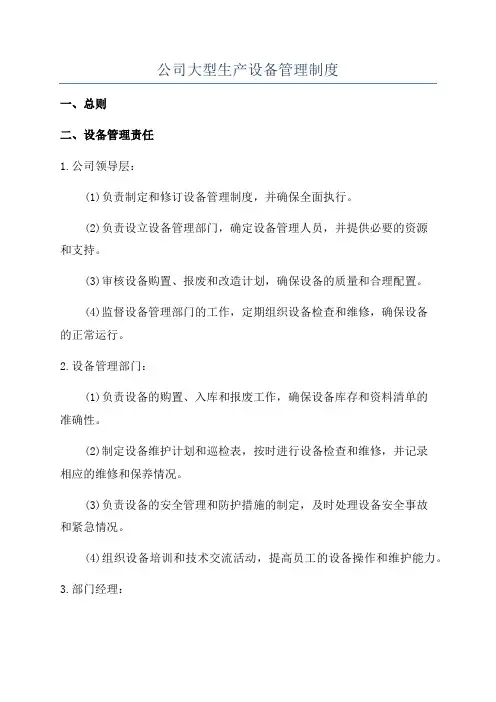 公司大型生产设备管理制度

一、总则

二、设备管理责任

1.公司领导层：

(1)负责制定和修订设备管理制度，并确保全面执行。

(2)负责设立设备管理部门，确定设备管理人员，并提供必要的资源和支持。

(3)审核设备购置、报废和改造计划，确保设备的质量和合理配置。

(4)监督设备管理部门的工作，定期组织设备检查和维修，确保设备的正常运行。

2.设备管理部门：

(1)负责设备的购置、入库和报废工作，确保设备库存和资料清单的准确性。

(2)制定设备维护计划和巡检表，按时进行设备检查和维修，并记录相应的维修和保养情况。

(3)负责设备的安全管理和防护措施的制定，及时处理设备安全事故和紧急情况。

(4)组织设备培训和技术交流活动，提高员工的设备操作和维护能力。

3.部门经理：